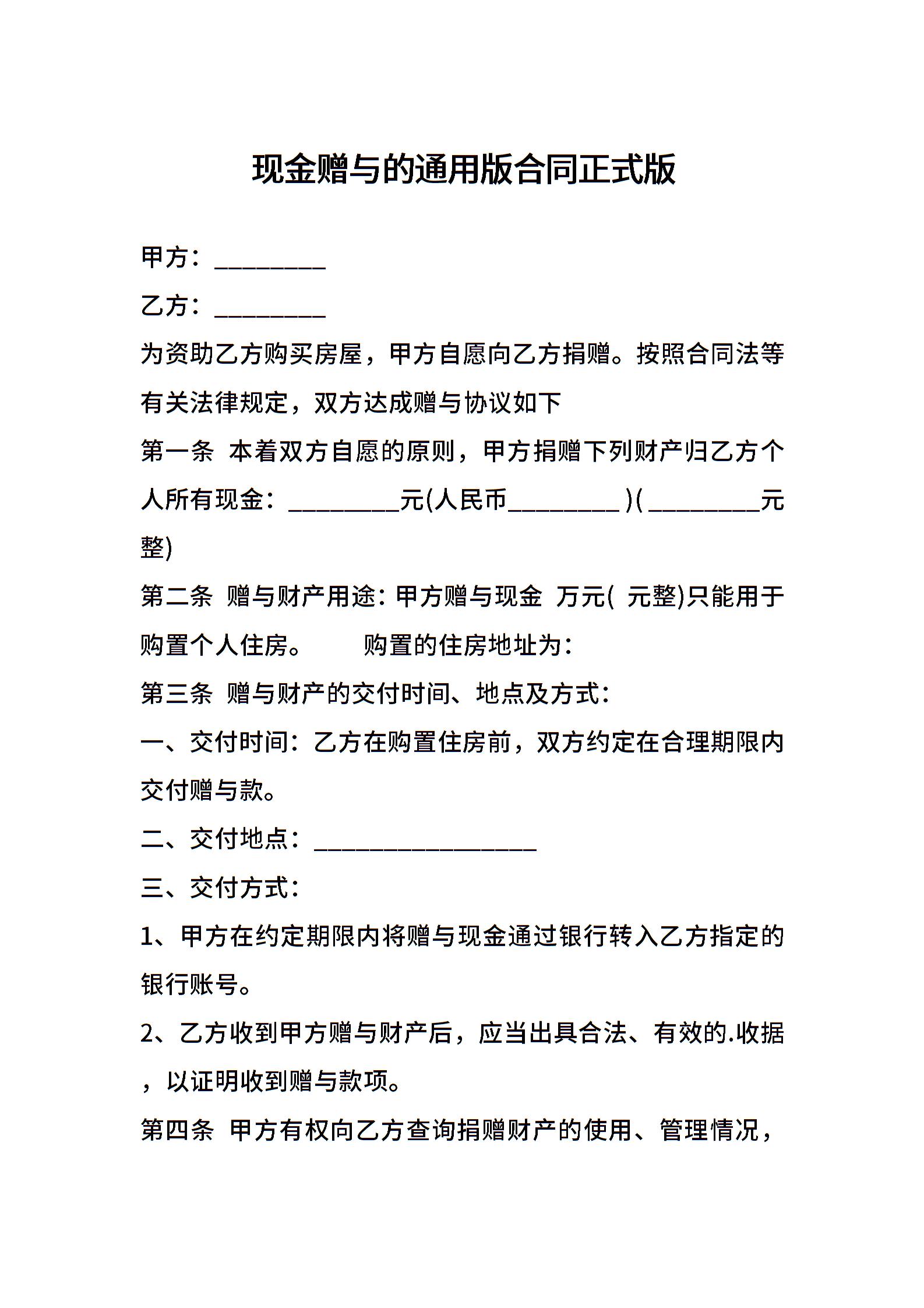 现金赠与的通用版合同正式版

甲方：_________

乙方：_________

为资助乙方购买房屋，甲方自愿向乙方捐赠。按照合同法等有关法律规定，双方达成赠与协议如下

第一条 本着双方自愿的原则，甲方捐赠下列财产归乙方个人所有现金：_________元(人民币_________ )( _________元整)

第二条 赠与财产用途：甲方赠与现金 万元( 元整)只能用于购置个人住房。 购置的住房地址为：

第三条 赠与财产的交付时间、地点及方式：

一、交付时间：乙方在购置住房前，双方约定在合理期限内交付赠与款。

二、交付地点：__________________

三、交付方式：

1、甲方在约定期限内将赠与现金通过银行转入乙方指定的银行账号。

2、乙方收到甲方赠与财产后，应当出具合法、有效的.收据，以证明收到赠与款项。

第四条 甲方有权向乙方查询捐赠财产的使用、管理情况，